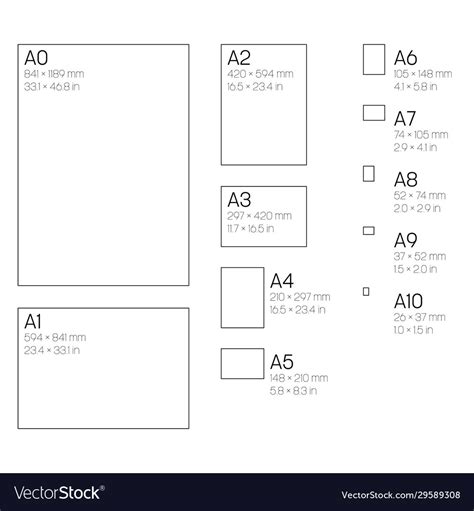 A0
841 × 1189 mm
33.1 × 46.8 in

A1
594 × 841 mm
23.4 × 33.1 in

A2
420 × 594 mm
16.5 × 23.4 in

A3
297 × 420 mm
11.7 × 16.5 in

A4
210 × 297 mm
16.5 × 23.4 in

A5
148 × 210 mm
5.8 × 8.3 in

A6
105 × 148 mm
4.1 × 5.8 in

A7
74 × 105 mm
2.9 × 4.1 in

A8
52 × 74 mm
2.0 × 2.9 in

A9
37 × 52 mm
1.5 × 2.0 in

A10
26 × 37 mm
1.0 × 1.5 in

VectorStock®

VectorStock.com/29589308